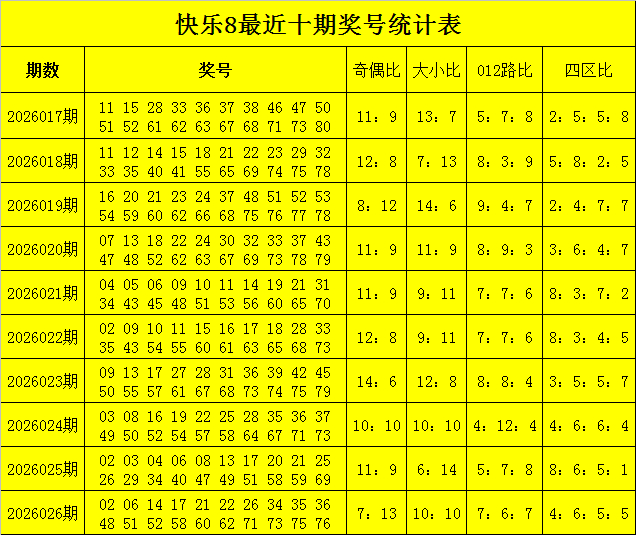 快乐8最近十期奖号统计表

| 期数 | 奖号 | 奇偶比 | 大小比 | 012路比 | 四区比 |
|---|---|---|---|---|---|
| 2026017期 | 11 15 28 33 36 37 38 46 47 50 51 52 61 62 63 67 68 71 73 80 | 11：9 | 13：7 | 5：7：8 | 2：5：5：8 |
| 2026018期 | 11 12 14 15 18 21 22 23 29 32 33 35 40 41 55 65 69 74 75 78 | 12：8 | 7：13 | 8：3：9 | 5：8：2：5 |
| 2026019期 | 16 20 21 23 24 37 48 51 52 53 54 59 60 62 66 68 75 76 77 78 | 8：12 | 14：6 | 9：4：7 | 2：4：7：7 |
| 2026020期 | 07 13 18 22 24 30 32 33 37 43 47 48 52 62 63 67 69 73 78 79 | 11：9 | 11：9 | 8：9：3 | 3：6：4：7 |
| 2026021期 | 04 05 06 09 10 11 14 19 21 31 34 43 45 48 51 53 56 60 65 70 | 11：9 | 9：11 | 7：7：6 | 8：3：7：2 |
| 2026022期 | 02 09 10 11 15 16 17 18 28 33 35 43 54 55 60 61 63 65 68 73 | 12：8 | 9：11 | 7：7：6 | 8：3：4：5 |
| 2026023期 | 09 13 17 27 28 31 36 39 42 45 50 55 57 61 67 68 73 74 75 79 | 14：6 | 12：8 | 8：8：4 | 3：5：5：7 |
| 2026024期 | 03 08 16 19 22 25 28 35 36 37 49 50 52 54 57 58 64 67 71 73 | 10：10 | 10：10 | 4：12：4 | 4：6：6：4 |
| 2026025期 | 02 03 04 06 08 13 17 20 21 25 26 29 34 40 47 49 51 58 59 69 | 11：9 | 6：14 | 5：7：8 | 8：6：5：1 |
| 2026026期 | 02 06 14 17 21 22 26 34 35 36 48 51 52 58 60 62 71 73 75 76 | 7：13 | 10：10 | 7：6：7 | 4：6：5：5 |